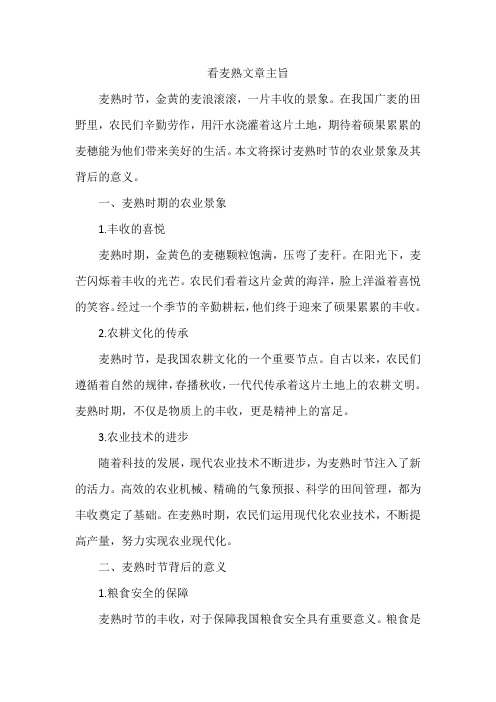 看麦熟文章主旨

麦熟时节，金黄的麦浪滚滚，一片丰收的景象。在我国广袤的田野里，农民们辛勤劳作，用汗水浇灌着这片土地，期待着硕果累累的麦穗能为他们带来美好的生活。本文将探讨麦熟时节的农业景象及其背后的意义。

一、麦熟时期的农业景象

1.丰收的喜悦

麦熟时期，金黄色的麦穗颗粒饱满，压弯了麦秆。在阳光下，麦芒闪烁着丰收的光芒。农民们看着这片金黄的海洋，脸上洋溢着喜悦的笑容。经过一个季节的辛勤耕耘，他们终于迎来了硕果累累的丰收。

2.农耕文化的传承

麦熟时节，是我国农耕文化的一个重要节点。自古以来，农民们遵循着自然的规律，春播秋收，一代代传承着这片土地上的农耕文明。麦熟时期，不仅是物质上的丰收，更是精神上的富足。

3.农业技术的进步

随着科技的发展，现代农业技术不断进步，为麦熟时节注入了新的活力。高效的农业机械、精确的气象预报、科学的田间管理，都为丰收奠定了基础。在麦熟时期，农民们运用现代化农业技术，不断提高产量，努力实现农业现代化。

二、麦熟时节背后的意义

1.粮食安全的保障

麦熟时节的丰收，对于保障我国粮食安全具有重要意义。粮食是